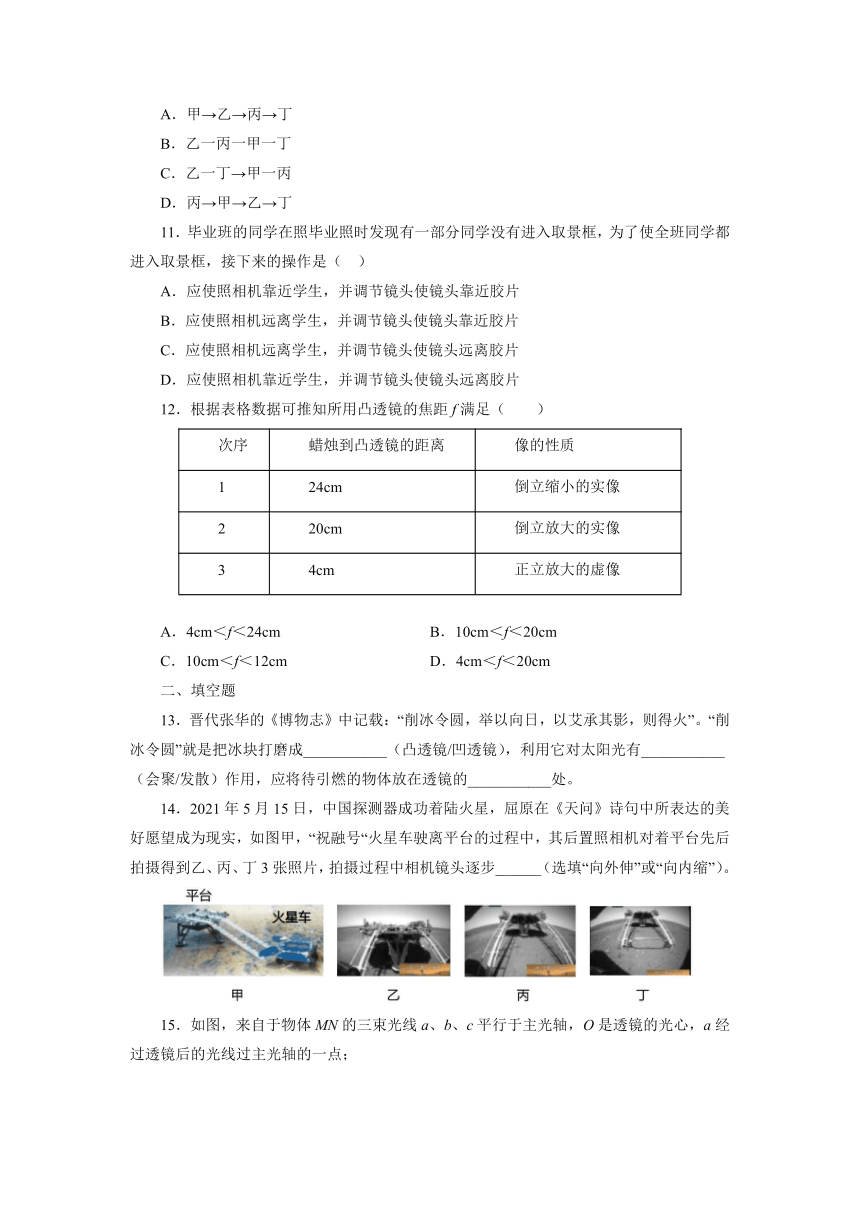 A．甲→乙→丙→丁
B．乙一丙一甲一丁
C．乙一丁→甲一丙
D．丙→甲→乙→丁

11．毕业班的同学在照毕业照时发现有一部分同学没有进入取景框，为了使全班同学都进入取景框，接下来的操作是（　）
A．应使照相机靠近学生，并调节镜头使镜头靠近胶片
B．应使照相机远离学生，并调节镜头使镜头靠近胶片
C．应使照相机远离学生，并调节镜头使镜头远离胶片
D．应使照相机靠近学生，并调节镜头使镜头远离胶片

12．根据表格数据可推知所用凸透镜的焦距 $f$ 满足（　　）

| 次序 | 蜡烛到凸透镜的距离 | 像的性质 |
|---|---|---|
| 1 | 24cm | 倒立缩小的实像 |
| 2 | 20cm | 倒立放大的实像 |
| 3 | 4cm | 正立放大的虚像 |

A．4cm＜$f$＜24cm　　B．10cm＜$f$＜20cm
C．10cm＜$f$＜12cm　　D．4cm＜$f$＜20cm

二、填空题

13．晋代张华的《博物志》中记载：“削冰令圆，举以向日，以艾承其影，则得火”。“削冰令圆”就是把冰块打磨成___________（凸透镜/凹透镜），利用它对太阳光有___________（会聚/发散）作用，应将待引燃的物体放在透镜的___________处。

14．2021 年 5 月 15 日，中国探测器成功着陆火星，屈原在《天问》诗句中所表达的美好愿望成为现实，如图甲，“祝融号“火星车驶离平台的过程中，其后置照相机对着平台先后拍摄得到乙、丙、丁 3 张照片，拍摄过程中相机镜头逐步______（选填“向外伸”或“向内缩”）。

平台
火星车
甲　乙　丙　丁

15．如图，来自于物体 $MN$ 的三束光线 $a$、$b$、$c$ 平行于主光轴，$O$ 是透镜的光心，$a$ 经过透镜后的光线过主光轴的一点；